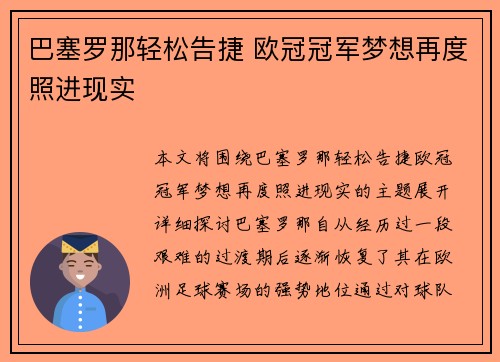 巴塞罗那轻松告捷 欧冠冠军梦想再度照进现实

本文将围绕巴塞罗那轻松告捷欧冠冠军梦想再度照进现实的主题展开详细探讨巴塞罗那自从经历过一段艰难的过渡期后逐渐恢复了其在欧洲足球赛场的强势地位通过对球队